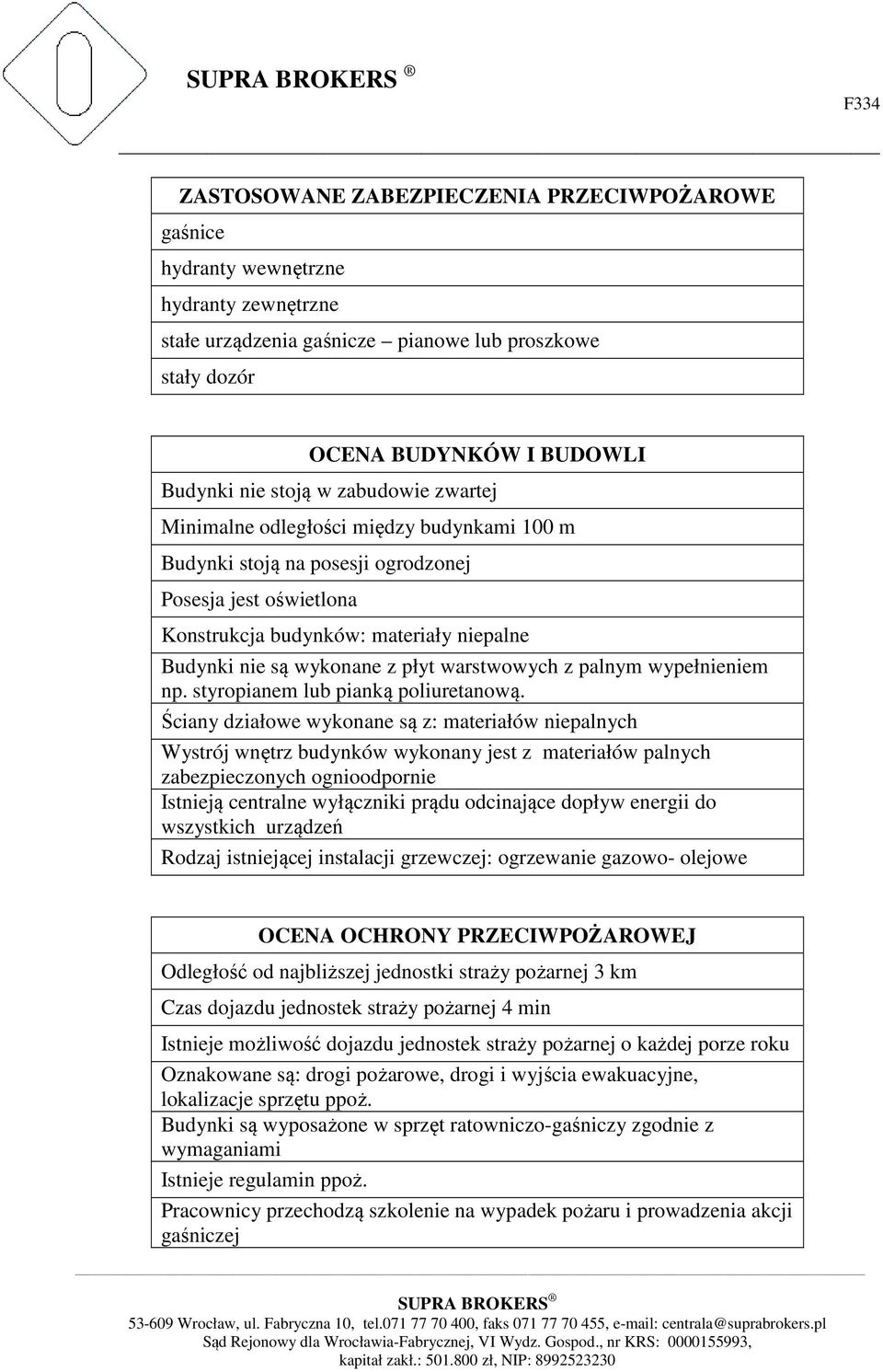 SUPRA BROKERS ®

F334

| ZASTOSOWANE ZABEZPIECZENIA PRZECIWPOŻAROWE |
|---|
| gaśnice |
| hydranty wewnętrzne |
| hydranty zewnętrzne |
| stałe urządzenia gaśnicze – pianowe lub proszkowe |
| stały dozór |

| OCENA BUDYNKÓW I BUDOWLI |
|---|
| Budynki nie stoją w zabudowie zwartej |
| Minimalne odległości między budynkami 100 m |
| Budynki stoją na posesji ogrodzonej |
| Posesja jest oświetlona |
| Konstrukcja budynków: materiały niepalne |
| Budynki nie są wykonane z płyt warstwowych z palnym wypełnieniem np. styropianem lub pianką poliuretanową. |
| Ściany działowe wykonane są z: materiałów niepalnych |
| Wystrój wnętrz budynków wykonany jest z materiałów palnych zabezpieczonych ognioodpornie |
| Istnieją centralne wyłączniki prądu odcinające dopływ energii do wszystkich urządzeń |
| Rodzaj istniejącej instalacji grzewczej: ogrzewanie gazowo- olejowe |

| OCENA OCHRONY PRZECIWPOŻAROWEJ |
|---|
| Odległość od najbliższej jednostki straży pożarnej 3 km |
| Czas dojazdu jednostek straży pożarnej 4 min |
| Istnieje możliwość dojazdu jednostek straży pożarnej o każdej porze roku |
| Oznakowane są: drogi pożarowe, drogi i wyjścia ewakuacyjne, lokalizacje sprzętu ppoż. |
| Budynki są wyposażone w sprzęt ratowniczo-gaśniczy zgodnie z wymaganiami |
| Istnieje regulamin ppoż. |
| Pracownicy przechodzą szkolenie na wypadek pożaru i prowadzenia akcji gaśniczej |

SUPRA BROKERS ®
53-609 Wrocław, ul. Fabryczna 10, tel.071 77 70 400, faks 071 77 70 455, e-mail: centrala@suprabrokers.pl
Sąd Rejonowy dla Wrocławia-Fabrycznej, VI Wydz. Gospod., nr KRS: 0000155993,
kapitał zakł.: 501.800 zł, NIP: 8992523230